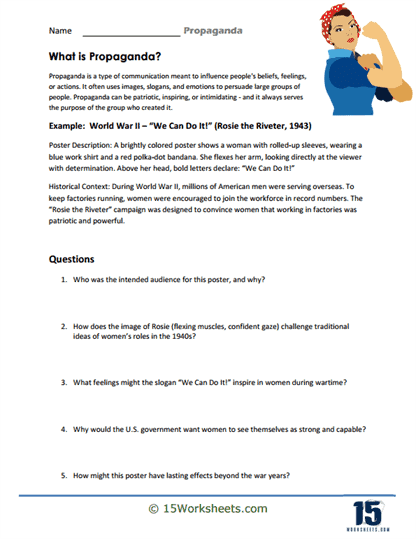 Name ____________________ Propaganda

What is Propaganda?

Propaganda is a type of communication meant to influence people's beliefs, feelings, or actions. It often uses images, slogans, and emotions to persuade large groups of people. Propaganda can be patriotic, inspiring, or intimidating - and it always serves the purpose of the group who created it.

Example: World War II – "We Can Do It!" (Rosie the Riveter, 1943)

Poster Description: A brightly colored poster shows a woman with rolled-up sleeves, wearing a blue work shirt and a red polka-dot bandana. She flexes her arm, looking directly at the viewer with determination. Above her head, bold letters declare: "We Can Do It!"

Historical Context: During World War II, millions of American men were serving overseas. To keep factories running, women were encouraged to join the workforce in record numbers. The "Rosie the Riveter" campaign was designed to convince women that working in factories was patriotic and powerful.

Questions

1. Who was the intended audience for this poster, and why?

2. How does the image of Rosie (flexing muscles, confident gaze) challenge traditional ideas of women's roles in the 1940s?

3. What feelings might the slogan "We Can Do It!" inspire in women during wartime?

4. Why would the U.S. government want women to see themselves as strong and capable?

5. How might this poster have lasting effects beyond the war years?

© 15Worksheets.com

15 WORKSHEETS.COM